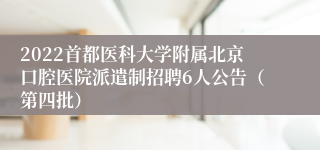 2022首都医科大学附属北京口腔医院派遣制招聘6人公告（第四批）